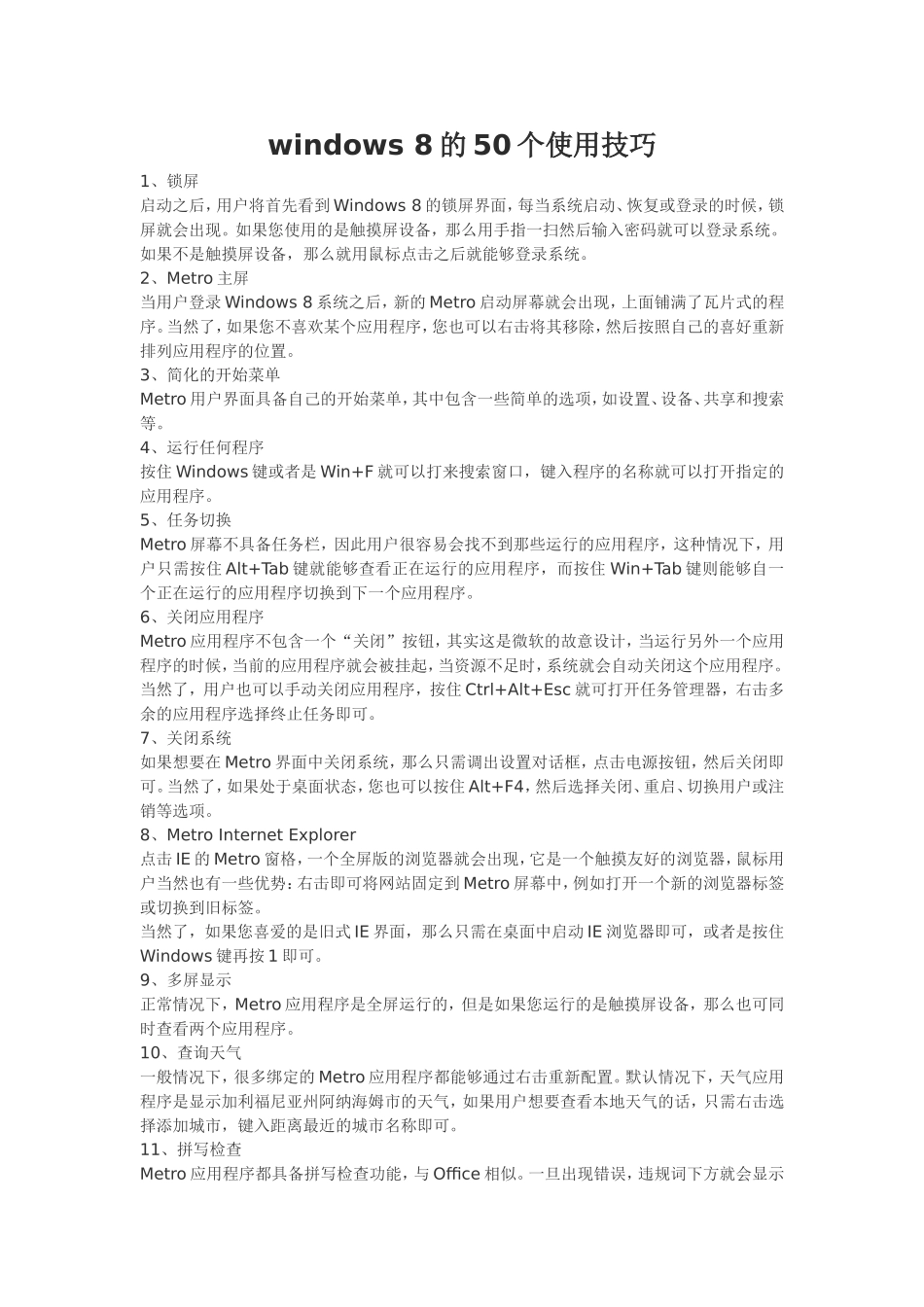 windows 8 的 50 个使用技巧

1、锁屏

启动之后，用户将首先看到 Windows 8 的锁屏界面，每当系统启动、恢复或登录的时候，锁屏就会出现。如果您使用的是触摸屏设备，那么用手指一扫然后输入密码就可以登录系统。如果不是触摸屏设备，那么就用鼠标点击之后就能够登录系统。

2、Metro 主屏

当用户登录 Windows 8 系统之后，新的 Metro 启动屏幕就会出现，上面铺满了瓦片式的程序。当然了，如果您不喜欢某个应用程序，您也可以右击将其移除，然后按照自己的喜好重新排列应用程序的位置。

3、简化的开始菜单

Metro 用户界面具备自己的开始菜单，其中包含一些简单的选项，如设置、设备、共享和搜索等。

4、运行任何程序

按住 Windows 键或者是 Win+F 就可以打来搜索窗口，键入程序的名称就可以打开指定的应用程序。

5、任务切换

Metro 屏幕不具备任务栏，因此用户很容易会找不到那些运行的应用程序，这种情况下，用户只需按住 Alt+Tab 键就能够查看正在运行的应用程序，而按住 Win+Tab 键则能够自一个正在运行的应用程序切换到下一个应用程序。

6、关闭应用程序

Metro 应用程序不包含一个“关闭”按钮，其实这是微软的故意设计，当运行另外一个应用程序的时候，当前的应用程序就会被挂起，当资源不足时，系统就会自动关闭这个应用程序。当然了，用户也可以手动关闭应用程序，按住 Ctrl+Alt+Esc 就可打开任务管理器，右击多余的应用程序选择终止任务即可。

7、关闭系统

如果想要在 Metro 界面中关闭系统，那么只需调出设置对话框，点击电源按钮，然后关闭即可。当然了，如果处于桌面状态，您也可以按住 Alt+F4，然后选择关闭、重启、切换用户或注销等选项。

8、Metro Internet Explorer

点击 IE 的 Metro 窗格，一个全屏版的浏览器就会出现，它是一个触摸友好的浏览器，鼠标用户当然也有一些优势：右击即可将网站固定到 Metro 屏幕中，例如打开一个新的浏览器标签或切换到旧标签。

当然了，如果您喜爱的是旧式 IE 界面，那么只需在桌面中启动 IE 浏览器即可，或者是按住 Windows 键再按 1 即可。

9、多屏显示

正常情况下，Metro 应用程序是全屏运行的，但是如果您运行的是触摸屏设备，那么也可同时查看两个应用程序。

10、查询天气

一般情况下，很多绑定的 Metro 应用程序都能够通过右击重新配置。默认情况下，天气应用程序是显示加利福尼亚州阿纳海姆市的天气，如果用户想要查看本地天气的话，只需右击选择添加城市，键入距离最近的城市名称即可。

11、拼写检查

Metro 应用程序都具备拼写检查功能，与 Office 相似。一旦出现错误，违规词下方就会显示